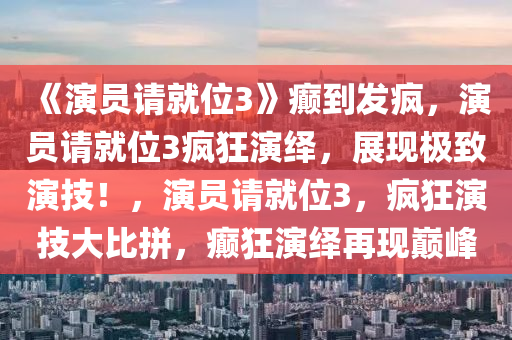 《演员请就位3》癫到发疯，演员请就位3疯狂演绎，展现极致演技！，演员请就位3，疯狂演技大比拼，癫狂演绎再现巅峰